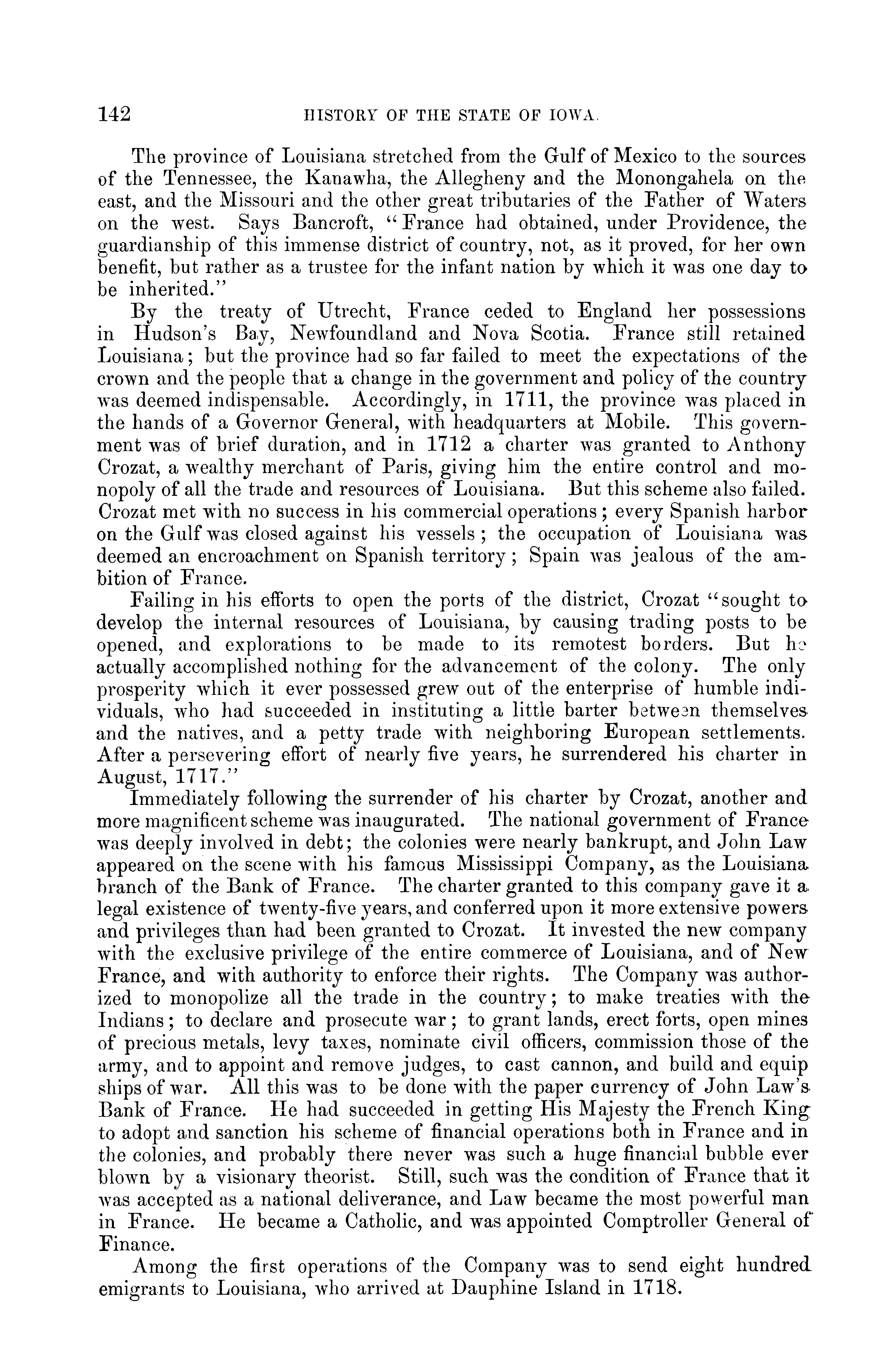 142 HISTORY OF THE STATE OF IOWA.

The province of Louisiana stretched from the Gulf of Mexico to the sources of the Tennessee, the Kanawha, the Allegheny and the Monongahela on the east, and the Missouri and the other great tributaries of the Father of Waters on the west. Says Bancroft, "France had obtained, under Providence, the guardianship of this immense district of country, not, as it proved, for her own benefit, but rather as a trustee for the infant nation by which it was one day to be inherited."

By the treaty of Utrecht, France ceded to England her possessions in Hudson's Bay, Newfoundland and Nova Scotia. France still retained Louisiana; but the province had so far failed to meet the expectations of the crown and the people that a change in the government and policy of the country was deemed indispensable. Accordingly, in 1711, the province was placed in the hands of a Governor General, with headquarters at Mobile. This government was of brief duration, and in 1712 a charter was granted to Anthony Crozat, a wealthy merchant of Paris, giving him the entire control and monopoly of all the trade and resources of Louisiana. But this scheme also failed. Crozat met with no success in his commercial operations; every Spanish harbor on the Gulf was closed against his vessels; the occupation of Louisiana was deemed an encroachment on Spanish territory; Spain was jealous of the ambition of France.

Failing in his efforts to open the ports of the district, Crozat "sought to develop the internal resources of Louisiana, by causing trading posts to be opened, and explorations to be made to its remotest borders. But he actually accomplished nothing for the advancement of the colony. The only prosperity which it ever possessed grew out of the enterprise of humble individuals, who had succeeded in instituting a little barter between themselves and the natives, and a petty trade with neighboring European settlements. After a persevering effort of nearly five years, he surrendered his charter in August, 1717."

Immediately following the surrender of his charter by Crozat, another and more magnificent scheme was inaugurated. The national government of France was deeply involved in debt; the colonies were nearly bankrupt, and John Law appeared on the scene with his famous Mississippi Company, as the Louisiana branch of the Bank of France. The charter granted to this company gave it a legal existence of twenty-five years, and conferred upon it more extensive powers and privileges than had been granted to Crozat. It invested the new company with the exclusive privilege of the entire commerce of Louisiana, and of New France, and with authority to enforce their rights. The Company was authorized to monopolize all the trade in the country; to make treaties with the Indians; to declare and prosecute war; to grant lands, erect forts, open mines of precious metals, levy taxes, nominate civil officers, commission those of the army, and to appoint and remove judges, to cast cannon, and build and equip ships of war. All this was to be done with the paper currency of John Law's Bank of France. He had succeeded in getting His Majesty the French King to adopt and sanction his scheme of financial operations both in France and in the colonies, and probably there never was such a huge financial bubble ever blown by a visionary theorist. Still, such was the condition of France that it was accepted as a national deliverance, and Law became the most powerful man in France. He became a Catholic, and was appointed Comptroller General of Finance.

Among the first operations of the Company was to send eight hundred emigrants to Louisiana, who arrived at Dauphine Island in 1718.